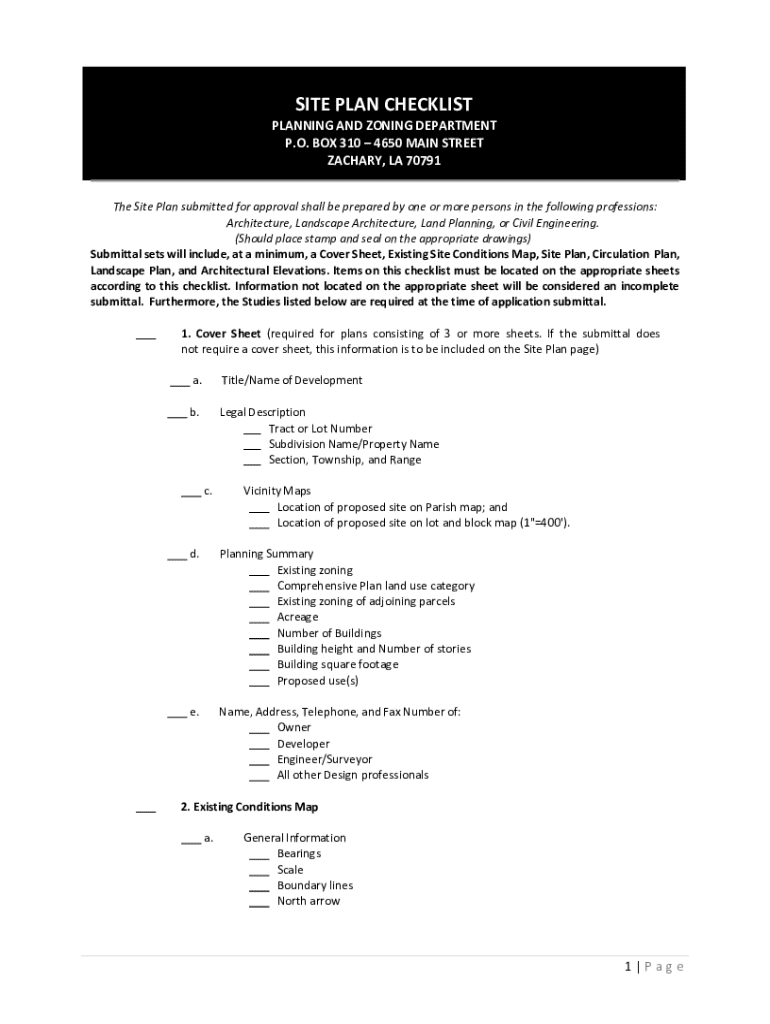 SITE PLAN CHECKLIST
PLANNING AND ZONING DEPARTMENT
P.O. BOX 310 – 4650 MAIN STREET
ZACHARY, LA 70791

The Site Plan submitted for approval shall be prepared by one or more persons in the following professions: Architecture, Landscape Architecture, Land Planning, or Civil Engineering. (Should place stamp and seal on the appropriate drawings)
Submittal sets will include, at a minimum, a Cover Sheet, Existing Site Conditions Map, Site Plan, Circulation Plan, Landscape Plan, and Architectural Elevations. Items on this checklist must be located on the appropriate sheets according to this checklist. Information not located on the appropriate sheet will be considered an incomplete submittal. Furthermore, the Studies listed below are required at the time of application submittal.

___ 1. Cover Sheet (required for plans consisting of 3 or more sheets. If the submittal does not require a cover sheet, this information is to be included on the Site Plan page)

___ a. Title/Name of Development

___ b. Legal Description
___ Tract or Lot Number
___ Subdivision Name/Property Name
___ Section, Township, and Range

___ c. Vicinity Maps
___ Location of proposed site on Parish map; and
___ Location of proposed site on lot and block map (1"=400').

___ d. Planning Summary
___ Existing zoning
___ Comprehensive Plan land use category
___ Existing zoning of adjoining parcels
___ Acreage
___ Number of Buildings
___ Building height and Number of stories
___ Building square footage
___ Proposed use(s)

___ e. Name, Address, Telephone, and Fax Number of:
___ Owner
___ Developer
___ Engineer/Surveyor
___ All other Design professionals

___ 2. Existing Conditions Map

___ a. General Information
___ Bearings
___ Scale
___ Boundary lines
___ North arrow

1 | Page